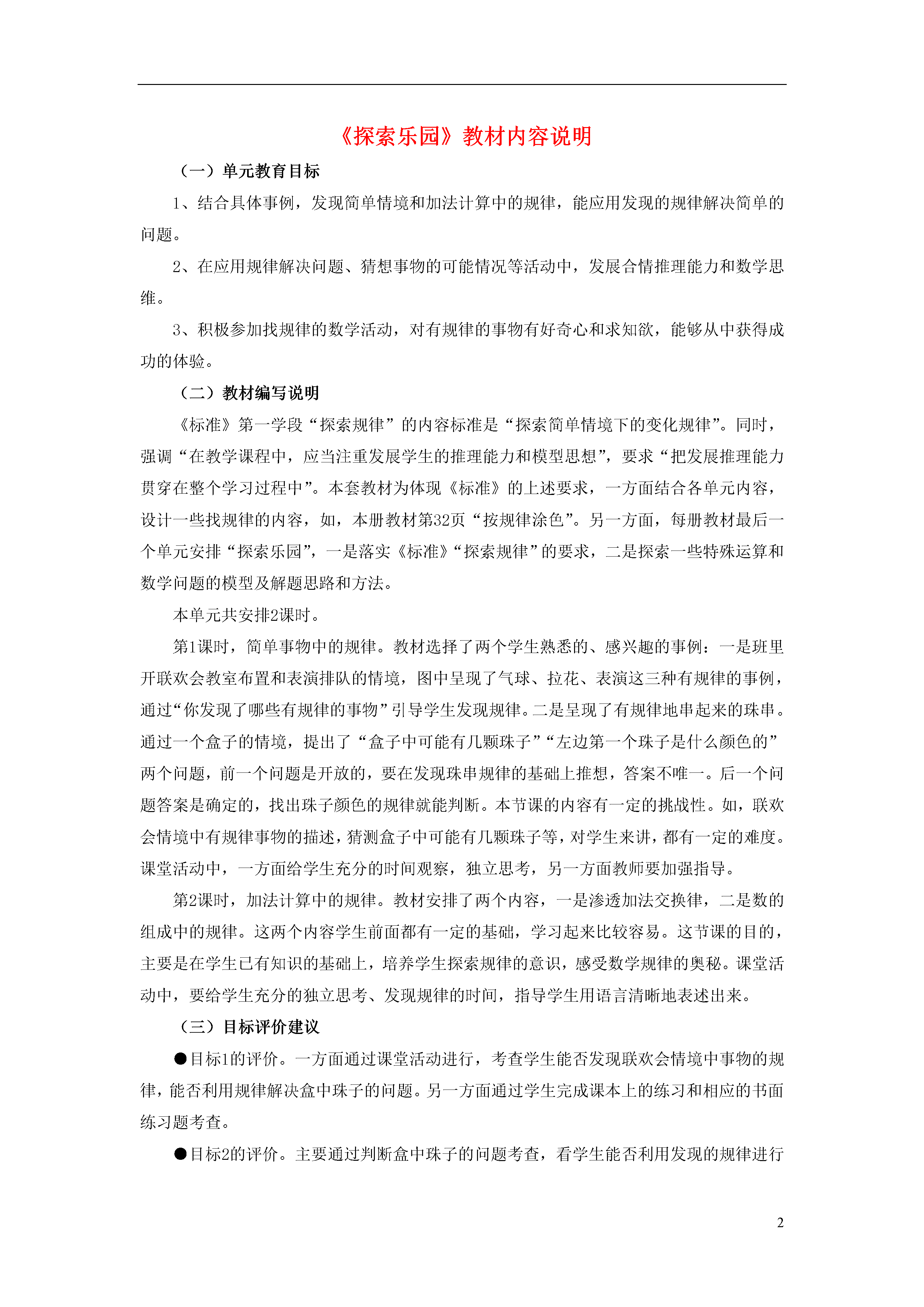 《探索乐园》教材内容说明

（一）单元教育目标

1、结合具体事例，发现简单情境和加法计算中的规律，能应用发现的规律解决简单的问题。

2、在应用规律解决问题、猜想事物的可能情况等活动中，发展合情推理能力和数学思维。

3、积极参加找规律的数学活动，对有规律的事物有好奇心和求知欲，能够从中获得成功的体验。

（二）教材编写说明

《标准》第一学段“探索规律”的内容标准是“探索简单情境下的变化规律”。同时，强调“在教学课程中，应当注重发展学生的推理能力和模型思想”，要求“把发展推理能力贯穿在整个学习过程中”。本套教材为体现《标准》的上述要求，一方面结合各单元内容，设计一些找规律的内容，如，本册教材第32页“按规律涂色”。另一方面，每册教材最后一个单元安排“探索乐园”，一是落实《标准》“探索规律”的要求，二是探索一些特殊运算和数学问题的模型及解题思路和方法。

本单元共安排2课时。

第1课时，简单事物中的规律。教材选择了两个学生熟悉的、感兴趣的事例：一是班里开联欢会教室布置和表演排队的情境，图中呈现了气球、拉花、表演这三种有规律的事例，通过“你发现了哪些有规律的事物”引导学生发现规律。二是呈现了有规律地串起来的珠串。通过一个盒子的情境，提出了“盒子中可能有几颗珠子”“左边第一个珠子是什么颜色的”两个问题，前一个问题是开放的，要在发现珠串规律的基础上推想，答案不唯一。后一个问题答案是确定的，找出珠子颜色的规律就能判断。本节课的内容有一定的挑战性。如，联欢会情境中有规律事物的描述，猜测盒子中可能有几颗珠子等，对学生来讲，都有一定的难度。课堂活动中，一方面给学生充分的时间观察，独立思考，另一方面教师要加强指导。

第2课时，加法计算中的规律。教材安排了两个内容，一是渗透加法交换律，二是数的组成中的规律。这两个内容学生前面都有一定的基础，学习起来比较容易。这节课的目的，主要是在学生已有知识的基础上，培养学生探索规律的意识，感受数学规律的奥秘。课堂活动中，要给学生充分的独立思考、发现规律的时间，指导学生用语言清晰地表述出来。

（三）目标评价建议

●目标1的评价。一方面通过课堂活动进行，考查学生能否发现联欢会情境中事物的规律，能否利用规律解决盒中珠子的问题。另一方面通过学生完成课本上的练习和相应的书面练习题考查。

●目标2的评价。主要通过判断盒中珠子的问题考查，看学生能否利用发现的规律进行

2